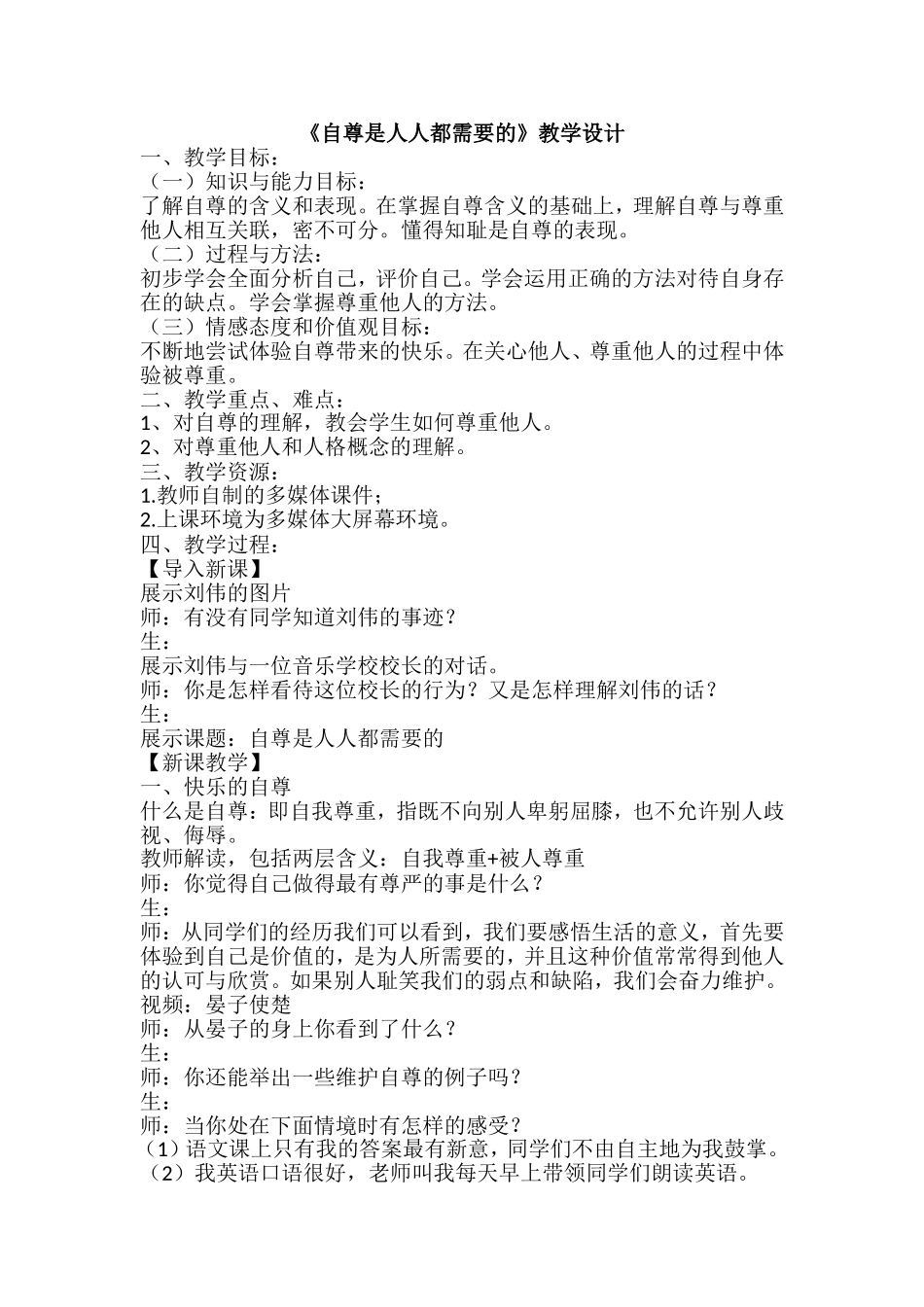 《自尊是人人都需要的》教学设计

一、教学目标：
（一）知识与能力目标：
了解自尊的含义和表现。在掌握自尊含义的基础上，理解自尊与尊重他人相互关联，密不可分。懂得知耻是自尊的表现。
（二）过程与方法：
初步学会全面分析自己，评价自己。学会运用正确的方法对待自身存在的缺点。学会掌握尊重他人的方法。
（三）情感态度和价值观目标：
不断地尝试体验自尊带来的快乐。在关心他人、尊重他人的过程中体验被尊重。
二、教学重点、难点：
1、对自尊的理解，教会学生如何尊重他人。
2、对尊重他人和人格概念的理解。
三、教学资源：
1.教师自制的多媒体课件；
2.上课环境为多媒体大屏幕环境。
四、教学过程：
【导入新课】
展示刘伟的图片
师：有没有同学知道刘伟的事迹？
生：
展示刘伟与一位音乐学校校长的对话。
师：你是怎样看待这位校长的行为？又是怎样理解刘伟的话？
生：
展示课题：自尊是人人都需要的
【新课教学】
一、快乐的自尊
什么是自尊：即自我尊重，指既不向别人卑躬屈膝，也不允许别人歧视、侮辱。
教师解读，包括两层含义：自我尊重+被人尊重
师：你觉得自己做得最有尊严的事是什么？
生：
师：从同学们的经历我们可以看到，我们要感悟生活的意义，首先要体验到自己是价值的，是为人所需要的，并且这种价值常常得到他人的认可与欣赏。如果别人耻笑我们的弱点和缺陷，我们会奋力维护。
视频：晏子使楚
师：从晏子的身上你看到了什么？
生：
师：你还能举出一些维护自尊的例子吗？
生：
师：当你处在下面情境时有怎样的感受？
（1）语文课上只有我的答案最有新意，同学们不由自主地为我鼓掌。
（2）我英语口语很好，老师叫我每天早上带领同学们朗读英语。